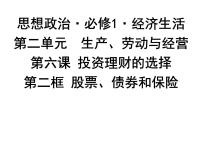 思想政治·必修1·经济生活
第二单元　生产、劳动与经营
第六课 投资理财的选择
第二框 股票、债券和保险